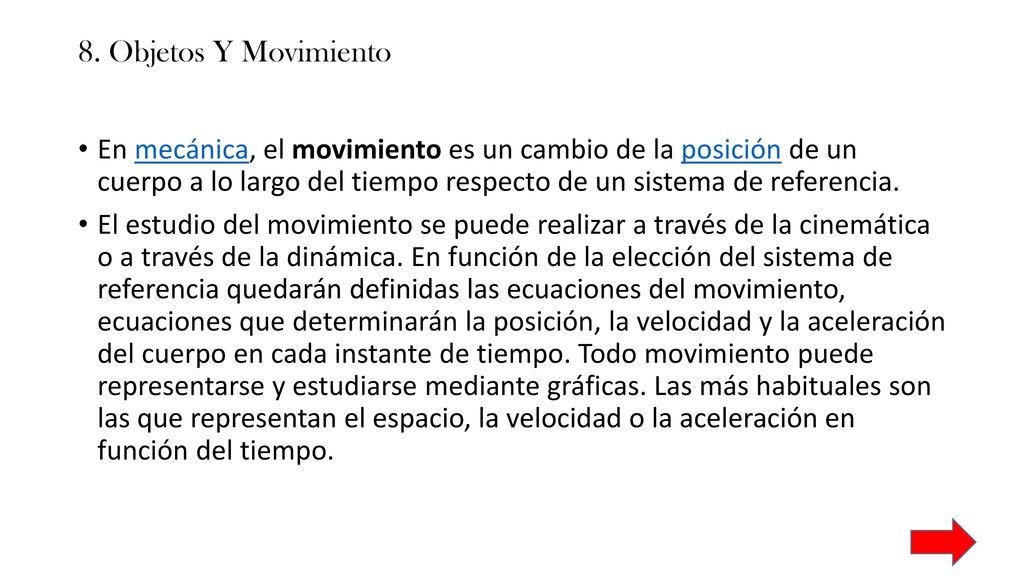 8. Objetos Y Movimiento

• En mecánica, el movimiento es un cambio de la posición de un cuerpo a lo largo del tiempo respecto de un sistema de referencia.

• El estudio del movimiento se puede realizar a través de la cinemática o a través de la dinámica. En función de la elección del sistema de referencia quedarán definidas las ecuaciones del movimiento, ecuaciones que determinarán la posición, la velocidad y la aceleración del cuerpo en cada instante de tiempo. Todo movimiento puede representarse y estudiarse mediante gráficas. Las más habituales son las que representan el espacio, la velocidad o la aceleración en función del tiempo.